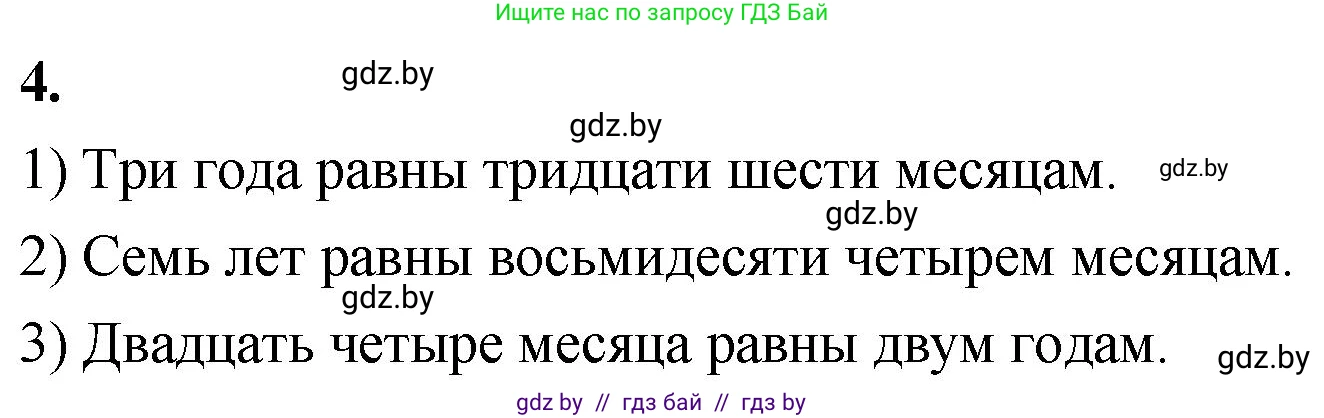 Ищите нас по запросу ГДЗ Бай

4. gdz.by

gdz.by

1) Три года равны тридцати шести месяцам. gdz.by

gdz.by

2) Семь лет равны восьмидесяти четырем месяцам.

gdz.by

3) Двадцать четыре месяца равны двум годам. gdz.by

gdz by // гдз бай // гдз by